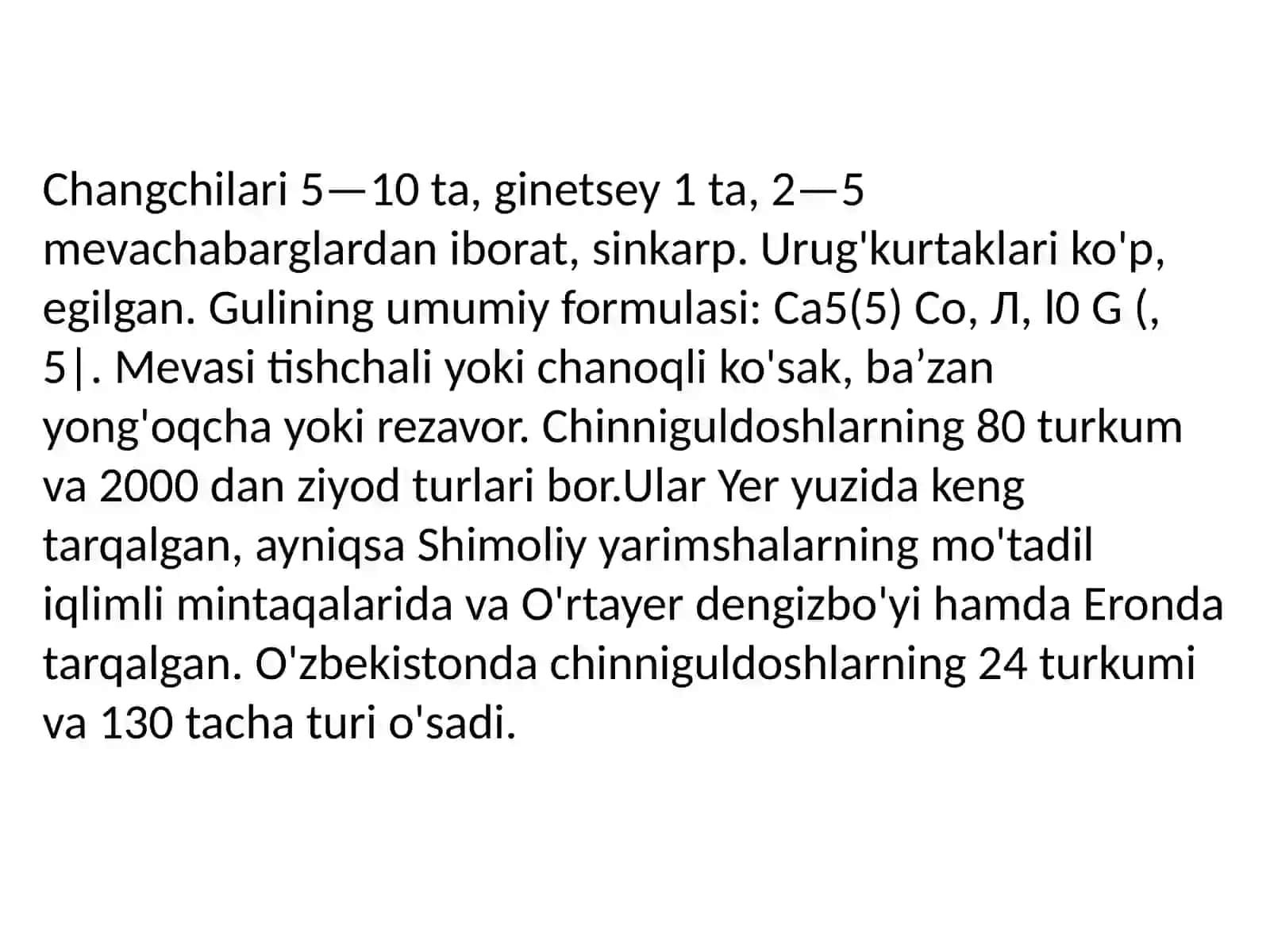 Changchilari 5—10 ta, ginetsey 1 ta, 2—5 mevachabarglardan iborat, sinkarp. Urug'kurtaklari ko'p, egilgan. Gulining umumiy formulasi: Ca5(5) Co, Л, l0 G (, 5|. Mevasi tishchali yoki chanoqli ko'sak, ba’zan yong'oqcha yoki rezavor. Chinniguldoshlarning 80 turkum va 2000 dan ziyod turlari bor.Ular Yer yuzida keng tarqalgan, ayniqsa Shimoliy yarimshalarning mo'tadil iqlimli mintaqalarida va O'rtayer dengizbo'yi hamda Eronda tarqalgan. O'zbekistonda chinniguldoshlarning 24 turkumi va 130 tacha turi o'sadi.